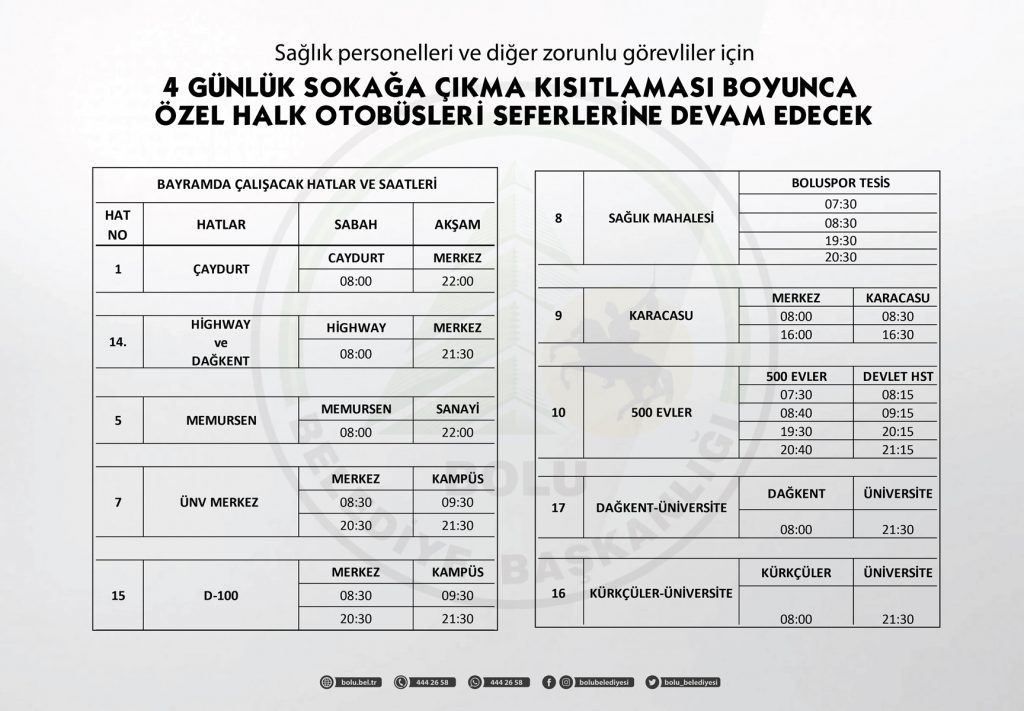 Sağlık personelleri ve diğer zorunlu görevliler için
4 GÜNLÜK SOKAĞA ÇIKMA KISITLAMASI BOYUNCA ÖZEL HALK OTOBÜSLERİ SEFERLERİNE DEVAM EDECEK

BAYRAMDA ÇALIŞACAK HATLAR VE SAATLERİ

| HAT NO | HATLAR | SABAH | AKŞAM |
|---|---|---|---|
| 1 | ÇAYDURT | CAYDURT | MERKEZ |
| | | 08:00 | 22:00 |
| 14. | HİGHWAY ve DAĞKENT | HİGHWAY | MERKEZ |
| | | 08:00 | 21:30 |
| 5 | MEMURSEN | MEMURSEN | SANAYİ |
| | | 08:00 | 22:00 |
| 7 | ÜNV MERKEZ | MERKEZ | KAMPÜS |
| | | 08:30 | 09:30 |
| | | 20:30 | 21:30 |
| 15 | D-100 | MERKEZ | KAMPÜS |
| | | 08:30 | 09:30 |
| | | 20:30 | 21:30 |

| | | | |
|---|---|---|---|
| 8 | SAĞLIK MAHALESİ | BOLUSPOR TESİS | |
| | | 07:30 | |
| | | 08:30 | |
| | | 19:30 | |
| | | 20:30 | |
| 9 | KARACASU | MERKEZ | KARACASU |
| | | 08:00 | 08:30 |
| | | 16:00 | 16:30 |
| 10 | 500 EVLER | 500 EVLER | DEVLET HST |
| | | 07:30 | 08:15 |
| | | 08:40 | 09:15 |
| | | 19:30 | 20:15 |
| | | 20:40 | 21:15 |
| 17 | DAĞKENT-ÜNİVERSİTE | DAĞKENT | ÜNİVERSİTE |
| | | 08:00 | 21:30 |
| 16 | KÜRKÇÜLER-ÜNİVERSİTE | KÜRKÇÜLER | ÜNİVERSİTE |
| | | 08:00 | 21:30 |

BOLU BELEDİYE BAŞKANLIĞI

bolu.bel.tr 444 26 58 444 26 58 bolubelediyesi bolu_belediyesi